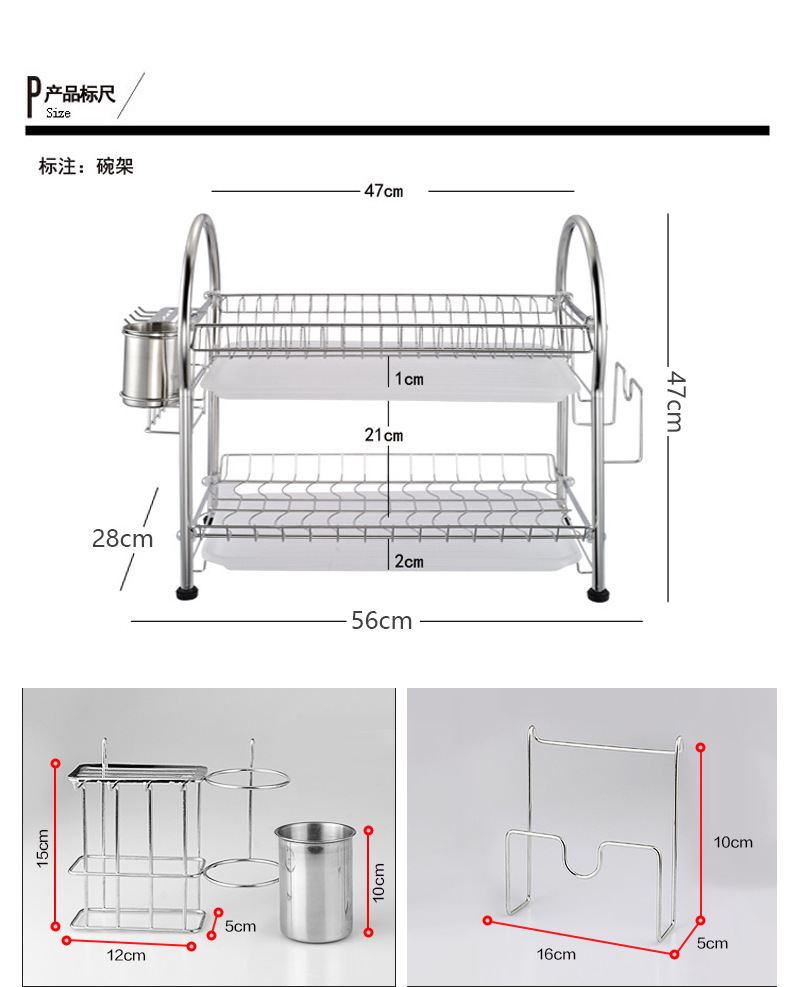 P 产品标尺
Size

标注：碗架

47cm

1cm

21cm

47cm

28cm

2cm

56cm

15cm

10cm

5cm

12cm

10cm

16cm

5cm